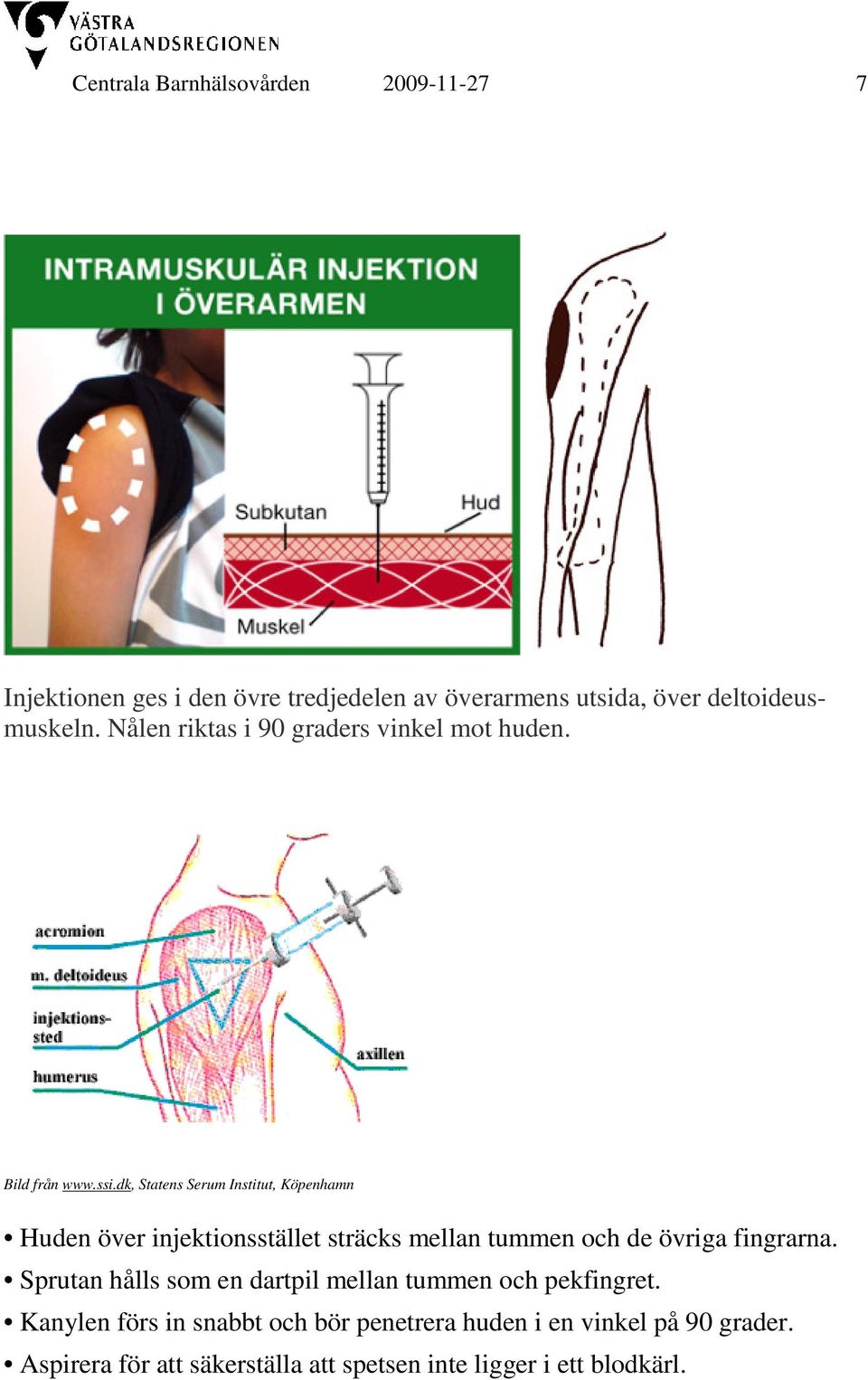 VÄSTRA GÖTALANDSREGIONEN

Centrala Barnhälsovården 2009-11-27 7

INTRAMUSKULÄR INJEKTION I ÖVERARMEN

Subkutan

Hud

Muskel

Injektionen ges i den övre tredjedelen av överarmens utsida, över deltoideusmuskeln. Nålen riktas i 90 graders vinkel mot huden.

acromion

m. deltoideus

injektionssted

humerus

axillen

Bild från www.ssi.dk, Statens Serum Institut, Köpenhamn

• Huden över injektionsstället sträcks mellan tummen och de övriga fingrarna.

• Sprutan hålls som en dartpil mellan tummen och pekfingret.

• Kanylen förs in snabbt och bör penetrera huden i en vinkel på 90 grader.

• Aspirera för att säkerställa att spetsen inte ligger i ett blodkärl.